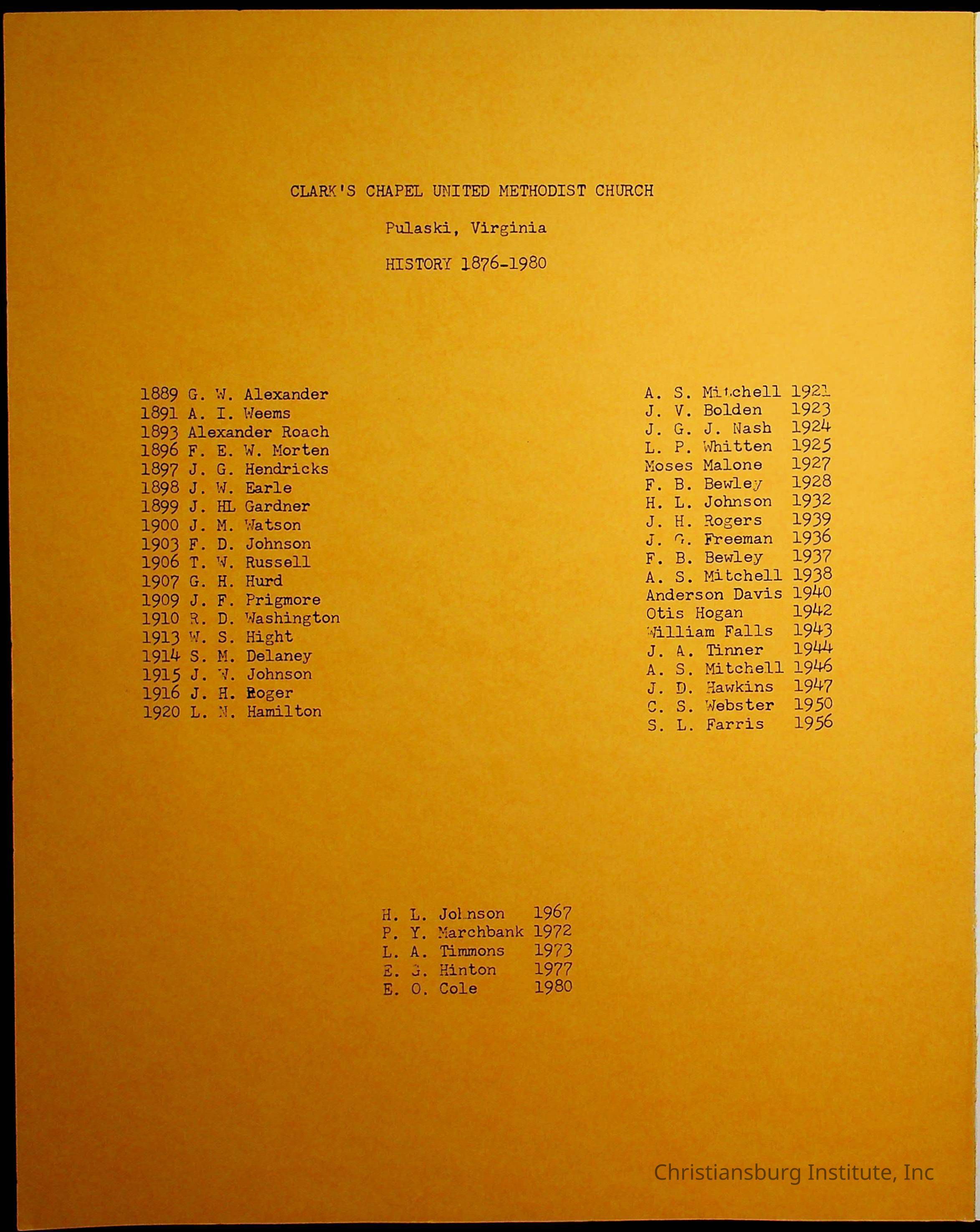 CLARK'S CHAPEL UNITED METHODIST CHURCH

Pulaski, Virginia

HISTORY 1876-1980

1889 G. W. Alexander
1891 A. I. Weems
1893 Alexander Roach
1896 F. E. W. Morten
1897 J. G. Hendricks
1898 J. W. Earle
1899 J. HL Gardner
1900 J. M. Watson
1903 F. D. Johnson
1906 T. W. Russell
1907 G. H. Hurd
1909 J. F. Prigmore
1910 R. D. Washington
1913 W. S. Hight
1914 S. M. Delaney
1915 J. W. Johnson
1916 J. H. Roger
1920 L. N. Hamilton

A. S. Mitchell 1921
J. V. Bolden 1923
J. G. J. Nash 1924
L. P. Whitten 1925
Moses Malone 1927
F. B. Bewley 1928
H. L. Johnson 1932
J. H. Rogers 1939
J. G. Freeman 1936
F. B. Bewley 1937
A. S. Mitchell 1938
Anderson Davis 1940
Otis Hogan 1942
William Falls 1943
J. A. Tinner 1944
A. S. Mitchell 1946
J. D. Hawkins 1947
C. S. Webster 1950
S. L. Farris 1956

H. L. Johnson 1967
P. Y. Marchbank 1972
L. A. Timmons 1973
E. G. Hinton 1977
E. O. Cole 1980

Christiansburg Institute, Inc